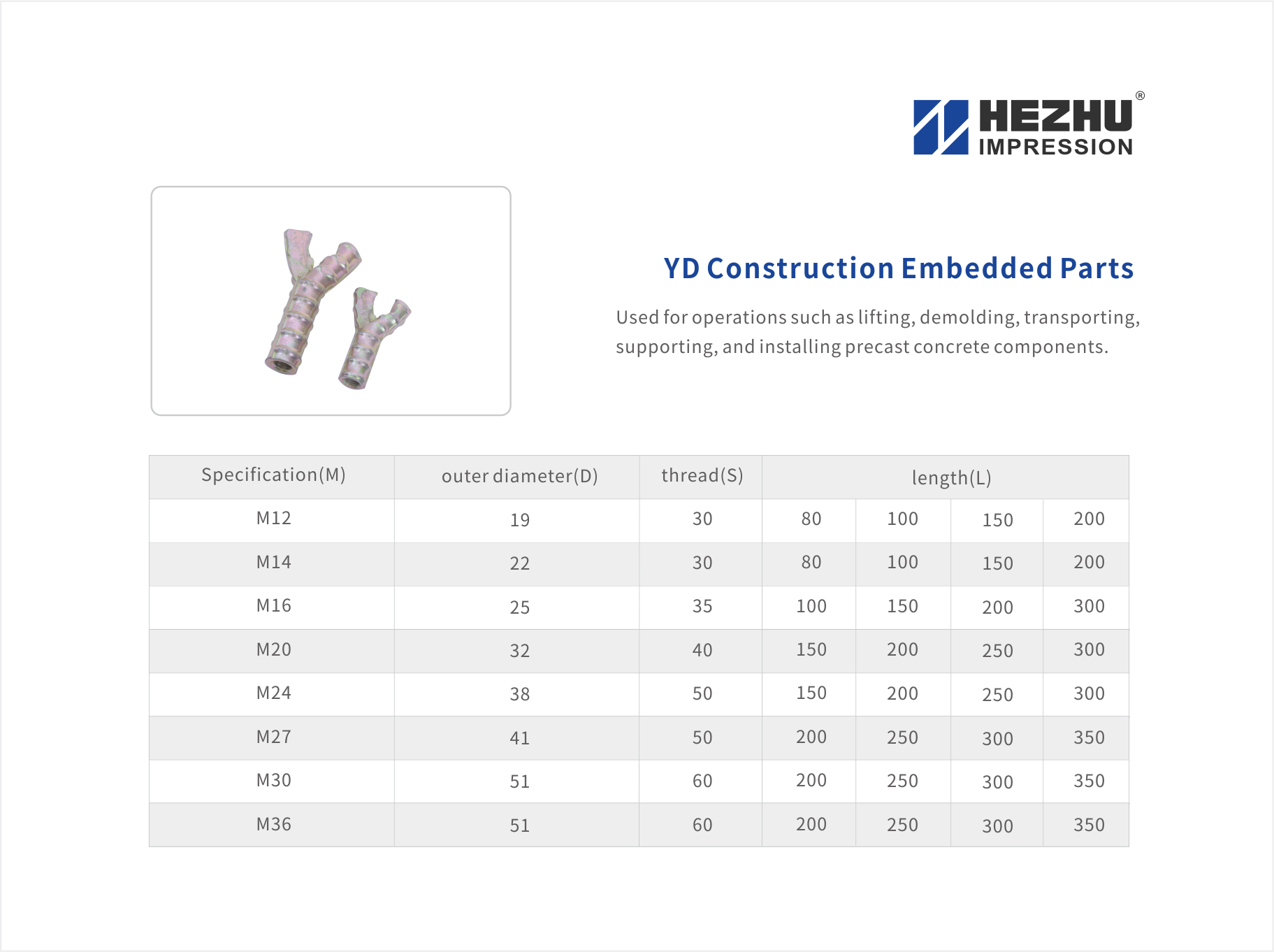 HEZHU®
IMPRESSION

YD Construction Embedded Parts

Used for operations such as lifting, demolding, transporting, supporting, and installing precast concrete components.

| Specification(M) | outer diameter(D) | thread(S) | length(L) | | | |
|---|---|---|---|---|---|---|
| M12 | 19 | 30 | 80 | 100 | 150 | 200 |
| M14 | 22 | 30 | 80 | 100 | 150 | 200 |
| M16 | 25 | 35 | 100 | 150 | 200 | 300 |
| M20 | 32 | 40 | 150 | 200 | 250 | 300 |
| M24 | 38 | 50 | 150 | 200 | 250 | 300 |
| M27 | 41 | 50 | 200 | 250 | 300 | 350 |
| M30 | 51 | 60 | 200 | 250 | 300 | 350 |
| M36 | 51 | 60 | 200 | 250 | 300 | 350 |